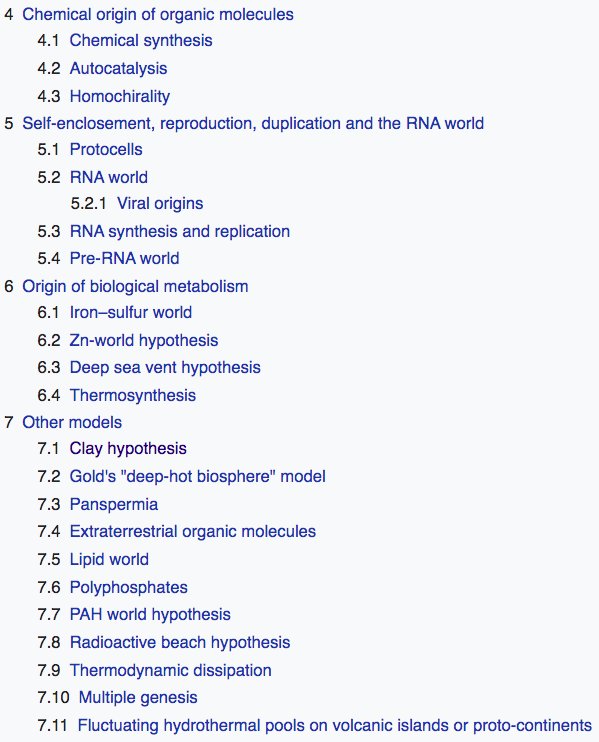 4 Chemical origin of organic molecules
4.1 Chemical synthesis
4.2 Autocatalysis
4.3 Homochirality
5 Self-enclosement, reproduction, duplication and the RNA world
5.1 Protocells
5.2 RNA world
5.2.1 Viral origins
5.3 RNA synthesis and replication
5.4 Pre-RNA world
6 Origin of biological metabolism
6.1 Iron–sulfur world
6.2 Zn-world hypothesis
6.3 Deep sea vent hypothesis
6.4 Thermosynthesis
7 Other models
7.1 Clay hypothesis
7.2 Gold's "deep-hot biosphere" model
7.3 Panspermia
7.4 Extraterrestrial organic molecules
7.5 Lipid world
7.6 Polyphosphates
7.7 PAH world hypothesis
7.8 Radioactive beach hypothesis
7.9 Thermodynamic dissipation
7.10 Multiple genesis
7.11 Fluctuating hydrothermal pools on volcanic islands or proto-continents